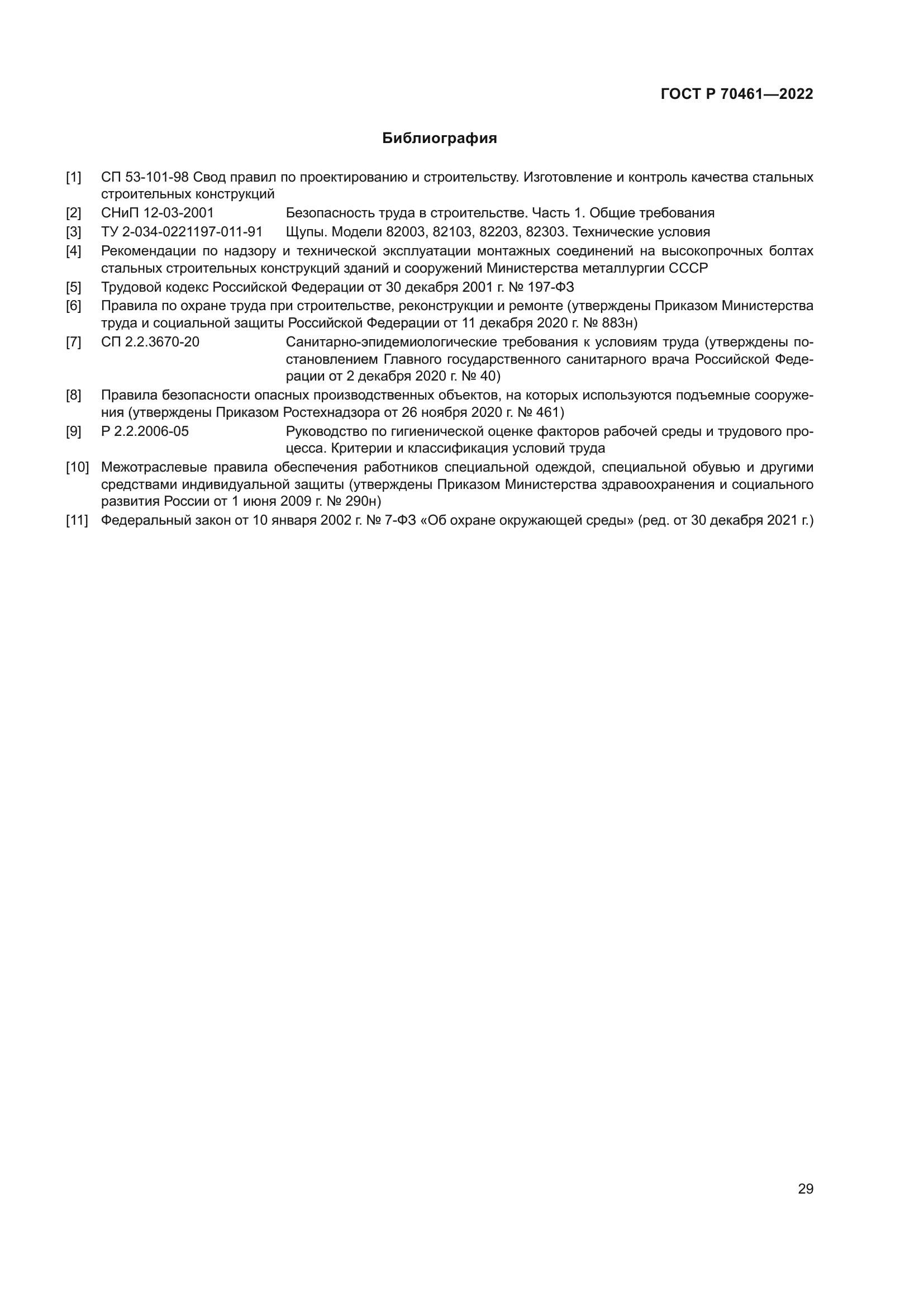 ГОСТ Р 70461—2022

Библиография

[1] СП 53-101-98 Свод правил по проектированию и строительству. Изготовление и контроль качества стальных строительных конструкций

[2] СНиП 12-03-2001 Безопасность труда в строительстве. Часть 1. Общие требования

[3] ТУ 2-034-0221197-011-91 Щупы. Модели 82003, 82103, 82203, 82303. Технические условия

[4] Рекомендации по надзору и технической эксплуатации монтажных соединений на высокопрочных болтах стальных строительных конструкций зданий и сооружений Министерства металлургии СССР

[5] Трудовой кодекс Российской Федерации от 30 декабря 2001 г. № 197-ФЗ

[6] Правила по охране труда при строительстве, реконструкции и ремонте (утверждены Приказом Министерства труда и социальной защиты Российской Федерации от 11 декабря 2020 г. № 883н)

[7] СП 2.2.3670-20 Санитарно-эпидемиологические требования к условиям труда (утверждены постановлением Главного государственного санитарного врача Российской Федерации от 2 декабря 2020 г. № 40)

[8] Правила безопасности опасных производственных объектов, на которых используются подъемные сооружения (утверждены Приказом Ростехнадзора от 26 ноября 2020 г. № 461)

[9] Р 2.2.2006-05 Руководство по гигиенической оценке факторов рабочей среды и трудового процесса. Критерии и классификация условий труда

[10] Межотраслевые правила обеспечения работников специальной одеждой, специальной обувью и другими средствами индивидуальной защиты (утверждены Приказом Министерства здравоохранения и социального развития России от 1 июня 2009 г. № 290н)

[11] Федеральный закон от 10 января 2002 г. № 7-ФЗ «Об охране окружающей среды» (ред. от 30 декабря 2021 г.)

29